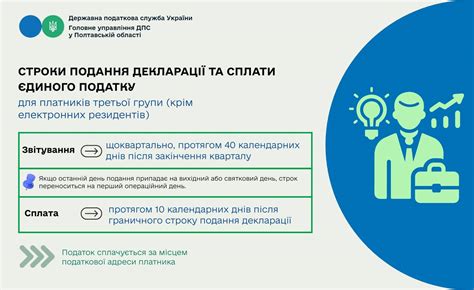 Державна податкова служба України
Головне управління ДПС у Полтавській області

СТРОКИ ПОДАННЯ ДЕКЛАРАЦІЇ ТА СПЛАТИ ЄДИНОГО ПОДАТКУ
для платників третьої групи (крім електронних резидентів)

Звітування
щоквартально, протягом 40 календарних днів після закінчення кварталу

Якщо останній день подання припадає на вихідний або святковий день, строк переноситься на перший операційний день.

Сплата
протягом 10 календарних днів після граничного строку подання декларації

Податок сплачується за місцем податкової адреси платника